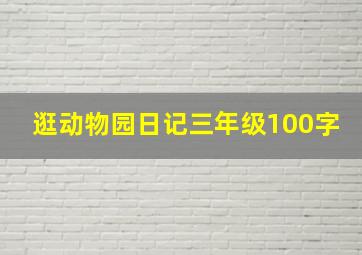 逛动物园日记三年级100字